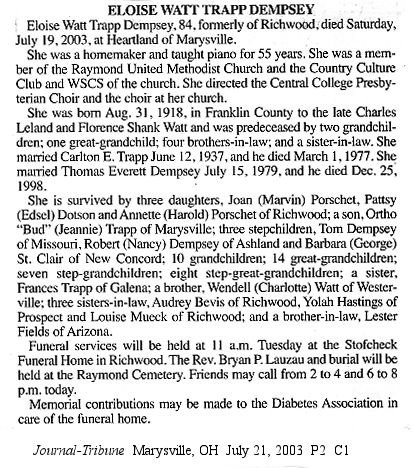 ELOISE WATT TRAPP DEMPSEY

Eloise Watt Trapp Dempsey, 84, formerly of Richwood, died Saturday, July 19, 2003, at Heartland of Marysville.

She was a homemaker and taught piano for 55 years. She was a member of the Raymond United Methodist Church and the Country Culture Club and WSCS of the church. She directed the Central College Presbyterian Choir and the choir at her church.

She was born Aug. 31, 1918, in Franklin County to the late Charles Leland and Florence Shank Watt and was predeceased by two grandchildren; one great-grandchild; four brothers-in-law; and a sister-in-law. She married Carlton E. Trapp June 12, 1937, and he died March 1, 1977. She married Thomas Everett Dempsey July 15, 1979, and he died Dec. 25, 1998.

She is survived by three daughters, Joan (Marvin) Porschet, Pattsy (Edsel) Dotson and Annette (Harold) Porschet of Richwood; a son, Ortho "Bud" (Jeannie) Trapp of Marysville; three stepchildren, Tom Dempsey of Missouri, Robert (Nancy) Dempsey of Ashland and Barbara (George) St. Clair of New Concord; 10 grandchildren; 14 great-grandchildren; seven step-grandchildren; eight step-great-grandchildren; a sister, Frances Trapp of Galena; a brother, Wendell (Charlotte) Watt of Westerville; three sisters-in-law, Audrey Bevis of Richwood, Yolah Hastings of Prospect and Louise Mueck of Richwood; and a brother-in-law, Lester Fields of Arizona.

Funeral services will be held at 11 a.m. Tuesday at the Stofcheck Funeral Home in Richwood. The Rev. Bryan P. Lauzau and burial will be held at the Raymond Cemetery. Friends may call from 2 to 4 and 6 to 8 p.m. today.

Memorial contributions may be made to the Diabetes Association in care of the funeral home.

Journal-Tribune Marysville, OH July 21, 2003 P2 C1